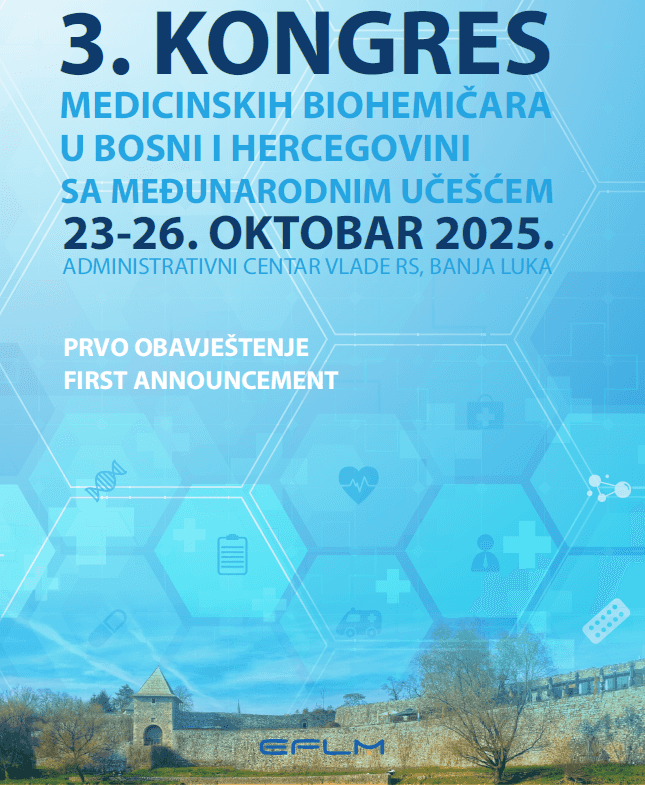 3. KONGRES
MEDICINSKIH BIOHEMIČARA U BOSNI I HERCEGOVINI SA MEĐUNARODNIM UČEŠĆEM
23-26. OKTOBAR 2025.
ADMINISTRATIVNI CENTAR VLADE RS, BANJA LUKA

PRVO OBAVJEŠTENJE
FIRST ANNOUNCEMENT

EFLM